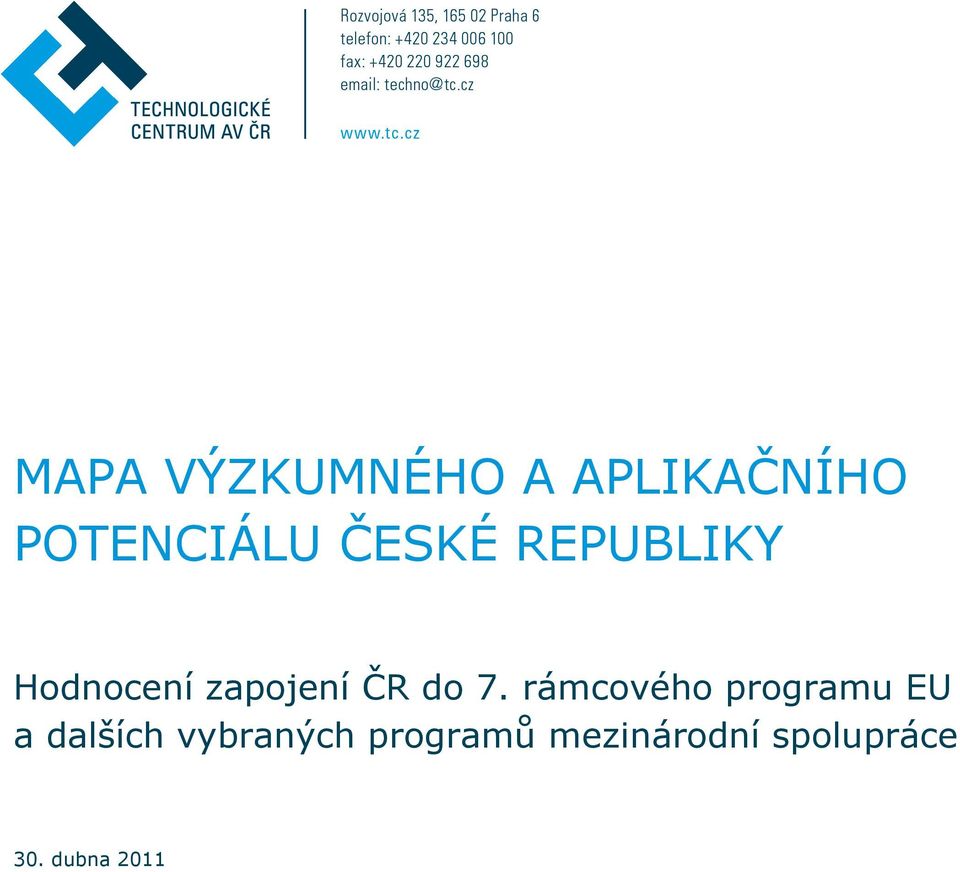 TECHNOLOGICKÉ CENTRUM AV ČR

Rozvojová 135, 165 02 Praha 6
telefon: +420 234 006 100
fax: +420 220 922 698
email: techno@tc.cz

www.tc.cz

MAPA VÝZKUMNÉHO A APLIKAČNÍHO POTENCIÁLU ČESKÉ REPUBLIKY

Hodnocení zapojení ČR do 7. rámcového programu EU a dalších vybraných programů mezinárodní spolupráce

30. dubna 2011